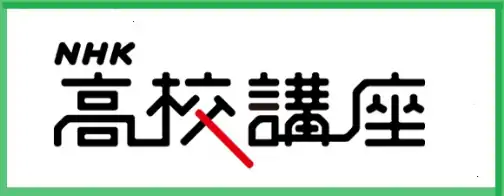 NHK
高校講座